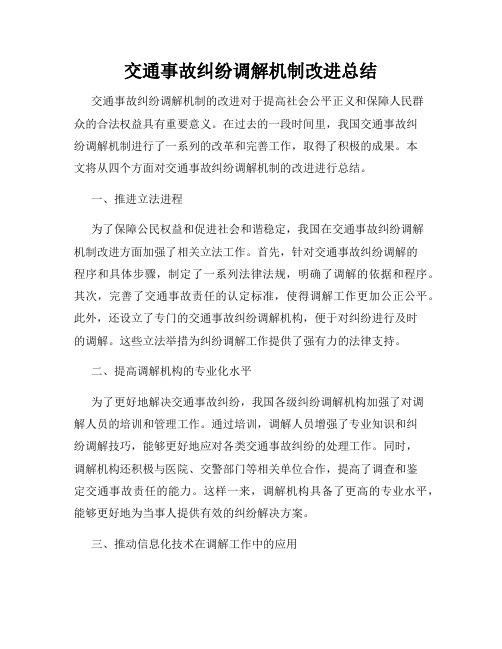 交通事故纠纷调解机制改进总结

交通事故纠纷调解机制的改进对于提高社会公平正义和保障人民群众的合法权益具有重要意义。在过去的一段时间里，我国交通事故纠纷调解机制进行了一系列的改革和完善工作，取得了积极的成果。本文将从四个方面对交通事故纠纷调解机制的改进进行总结。

一、推进立法进程

为了保障公民权益和促进社会和谐稳定，我国在交通事故纠纷调解机制改进方面加强了相关立法工作。首先，针对交通事故纠纷调解的程序和具体步骤，制定了一系列法律法规，明确了调解的依据和程序。其次，完善了交通事故责任的认定标准，使得调解工作更加公正公平。此外，还设立了专门的交通事故纠纷调解机构，便于对纠纷进行及时的调解。这些立法举措为纠纷调解工作提供了强有力的法律支持。

二、提高调解机构的专业化水平

为了更好地解决交通事故纠纷，我国各级纠纷调解机构加强了对调解人员的培训和管理工作。通过培训，调解人员增强了专业知识和纠纷调解技巧，能够更好地应对各类交通事故纠纷的处理工作。同时，调解机构还积极与医院、交警部门等相关单位合作，提高了调查和鉴定交通事故责任的能力。这样一来，调解机构具备了更高的专业水平，能够更好地为当事人提供有效的纠纷解决方案。

三、推动信息化技术在调解工作中的应用